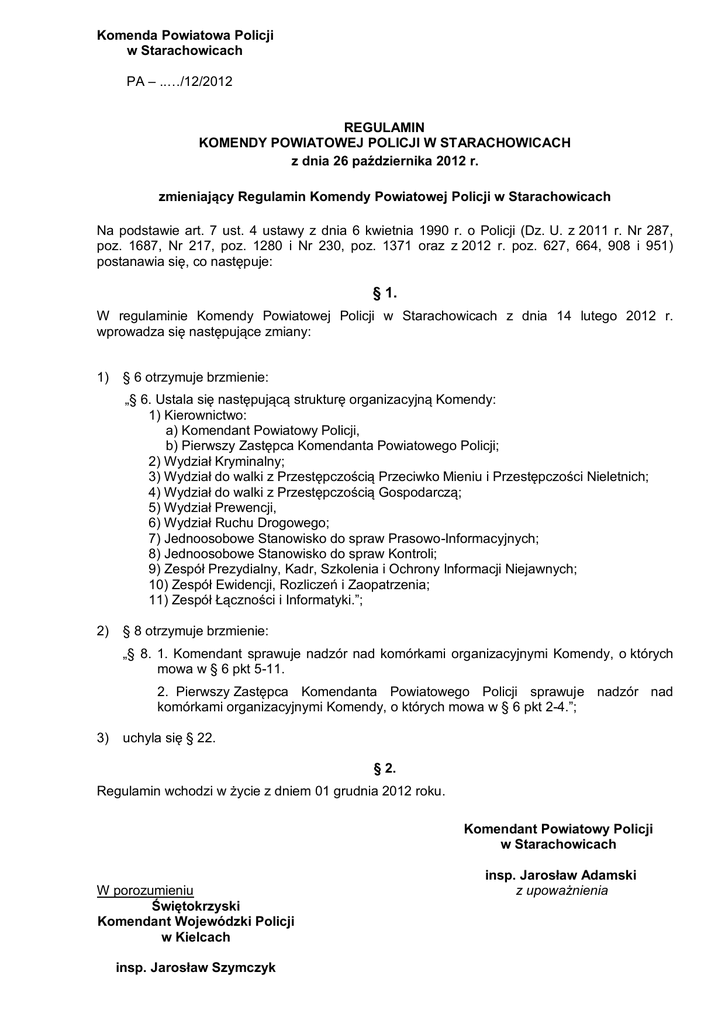 Komenda Powiatowa Policji
w Starachowicach

PA – ..…/12/2012

REGULAMIN
KOMENDY POWIATOWEJ POLICJI W STARACHOWICACH
z dnia 26 października 2012 r.

zmieniający Regulamin Komendy Powiatowej Policji w Starachowicach

Na podstawie art. 7 ust. 4 ustawy z dnia 6 kwietnia 1990 r. o Policji (Dz. U. z 2011 r. Nr 287, poz. 1687, Nr 217, poz. 1280 i Nr 230, poz. 1371 oraz z 2012 r. poz. 627, 664, 908 i 951) postanawia się, co następuje:

§ 1.

W regulaminie Komendy Powiatowej Policji w Starachowicach z dnia 14 lutego 2012 r. wprowadza się następujące zmiany:

1) § 6 otrzymuje brzmienie:

„§ 6. Ustala się następującą strukturę organizacyjną Komendy:
1) Kierownictwo:
a) Komendant Powiatowy Policji,
b) Pierwszy Zastępca Komendanta Powiatowego Policji;
2) Wydział Kryminalny;
3) Wydział do walki z Przestępczością Przeciwko Mieniu i Przestępczości Nieletnich;
4) Wydział do walki z Przestępczością Gospodarczą;
5) Wydział Prewencji,
6) Wydział Ruchu Drogowego;
7) Jednoosobowe Stanowisko do spraw Prasowo-Informacyjnych;
8) Jednoosobowe Stanowisko do spraw Kontroli;
9) Zespół Prezydialny, Kadr, Szkolenia i Ochrony Informacji Niejawnych;
10) Zespół Ewidencji, Rozliczeń i Zaopatrzenia;
11) Zespół Łączności i Informatyki.”;

2) § 8 otrzymuje brzmienie:

„§ 8. 1. Komendant sprawuje nadzór nad komórkami organizacyjnymi Komendy, o których mowa w § 6 pkt 5-11.

2. Pierwszy Zastępca Komendanta Powiatowego Policji sprawuje nadzór nad komórkami organizacyjnymi Komendy, o których mowa w § 6 pkt 2-4.”;

3) uchyla się § 22.

§ 2.

Regulamin wchodzi w życie z dniem 01 grudnia 2012 roku.

Komendant Powiatowy Policji
w Starachowicach

insp. Jarosław Adamski
z upoważnienia

W porozumieniu
Świętokrzyski
Komendant Wojewódzki Policji
w Kielcach

insp. Jarosław Szymczyk